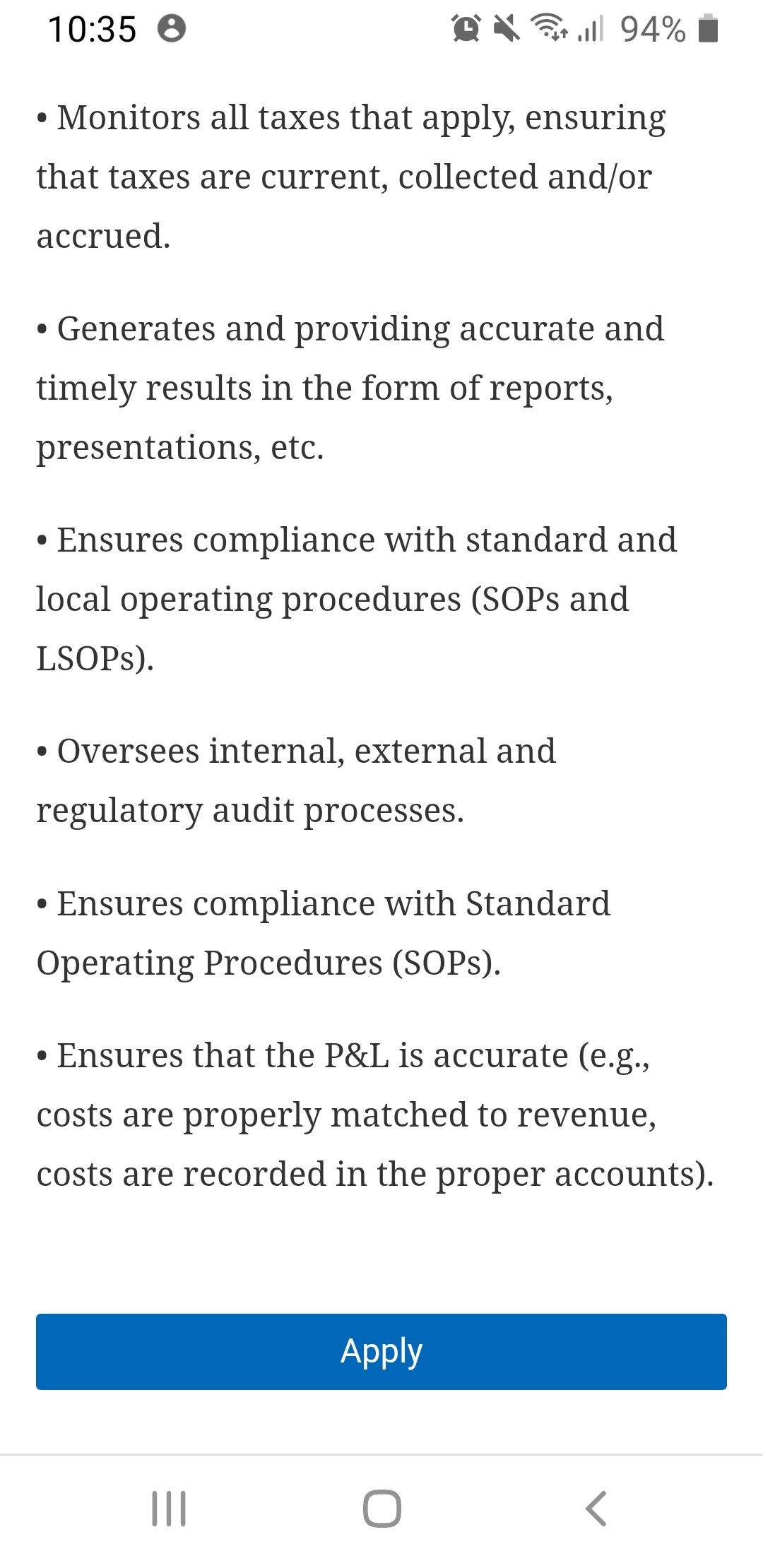 10:35 94%

• Monitors all taxes that apply, ensuring that taxes are current, collected and/or accrued.

• Generates and providing accurate and timely results in the form of reports, presentations, etc.

• Ensures compliance with standard and local operating procedures (SOPs and LSOPs).

• Oversees internal, external and regulatory audit processes.

• Ensures compliance with Standard Operating Procedures (SOPs).

• Ensures that the P&L is accurate (e.g., costs are properly matched to revenue, costs are recorded in the proper accounts).

Apply